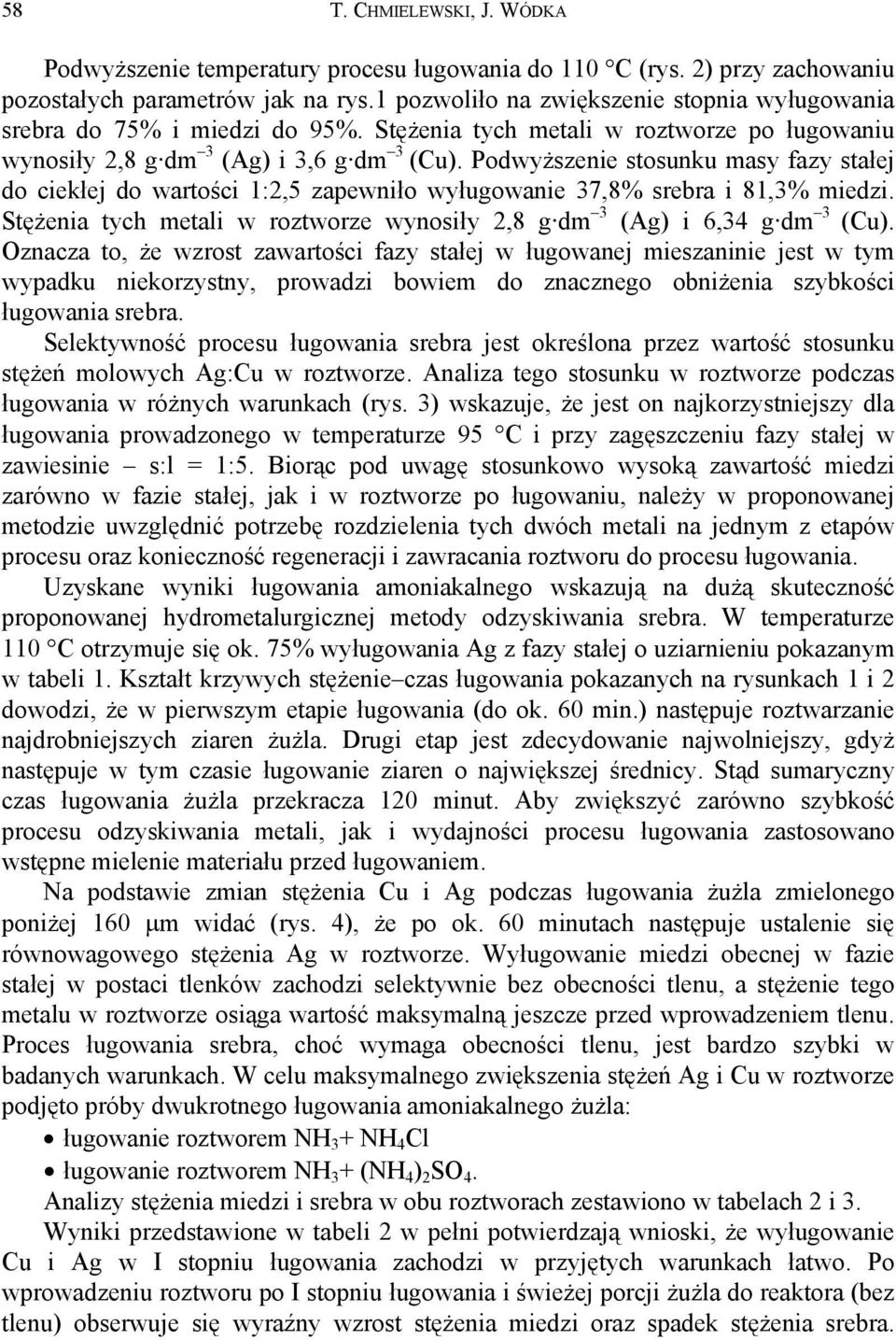 58 T. CHMIELEWSKI, J. WÓDKA

Podwyższenie temperatury procesu ługowania do 110 °C (rys. 2) przy zachowaniu pozostałych parametrów jak na rys.1 pozwoliło na zwiększenie stopnia wyługowania srebra do 75% i miedzi do 95%. Stężenia tych metali w roztworze po ługowaniu wynosiły 2,8 g·dm$^{-3}$ (Ag) i 3,6 g·dm$^{-3}$ (Cu). Podwyższenie stosunku masy fazy stałej do ciekłej do wartości 1:2,5 zapewniło wyługowanie 37,8% srebra i 81,3% miedzi. Stężenia tych metali w roztworze wynosiły 2,8 g·dm$^{-3}$ (Ag) i 6,34 g·dm$^{-3}$ (Cu). Oznacza to, że wzrost zawartości fazy stałej w ługowanej mieszaninie jest w tym wypadku niekorzystny, prowadzi bowiem do znacznego obniżenia szybkości ługowania srebra.

Selektywność procesu ługowania srebra jest określona przez wartość stosunku stężeń molowych Ag:Cu w roztworze. Analiza tego stosunku w roztworze podczas ługowania w różnych warunkach (rys. 3) wskazuje, że jest on najkorzystniejszy dla ługowania prowadzonego w temperaturze 95 °C i przy zagęszczeniu fazy stałej w zawiesinie – s:l = 1:5. Biorąc pod uwagę stosunkowo wysoką zawartość miedzi zarówno w fazie stałej, jak i w roztworze po ługowaniu, należy w proponowanej metodzie uwzględnić potrzebę rozdzielenia tych dwóch metali na jednym z etapów procesu oraz konieczność regeneracji i zawracania roztworu do procesu ługowania.

Uzyskane wyniki ługowania amoniakalnego wskazują na dużą skuteczność proponowanej hydrometalurgicznej metody odzyskiwania srebra. W temperaturze 110 °C otrzymuje się ok. 75% wyługowania Ag z fazy stałej o uziarnieniu pokazanym w tabeli 1. Kształt krzywych stężenie–czas ługowania pokazanych na rysunkach 1 i 2 dowodzi, że w pierwszym etapie ługowania (do ok. 60 min.) następuje roztwarzanie najdrobniejszych ziaren żużla. Drugi etap jest zdecydowanie najwolniejszy, gdyż następuje w tym czasie ługowanie ziaren o największej średnicy. Stąd sumaryczny czas ługowania żużla przekracza 120 minut. Aby zwiększyć zarówno szybkość procesu odzyskiwania metali, jak i wydajności procesu ługowania zastosowano wstępne mielenie materiału przed ługowaniem.

Na podstawie zmian stężenia Cu i Ag podczas ługowania żużla zmielonego poniżej 160 μm widać (rys. 4), że po ok. 60 minutach następuje ustalenie się równowagowego stężenia Ag w roztworze. Wyługowanie miedzi obecnej w fazie stałej w postaci tlenków zachodzi selektywnie bez obecności tlenu, a stężenie tego metalu w roztworze osiąga wartość maksymalną jeszcze przed wprowadzeniem tlenu. Proces ługowania srebra, choć wymaga obecności tlenu, jest bardzo szybki w badanych warunkach. W celu maksymalnego zwiększenia stężeń Ag i Cu w roztworze podjęto próby dwukrotnego ługowania amoniakalnego żużla:
• ługowanie roztworem $NH_3$+ $NH_4Cl$
• ługowanie roztworem $NH_3$+ $(NH_4)_2SO_4$.

Analizy stężenia miedzi i srebra w obu roztworach zestawiono w tabelach 2 i 3.

Wyniki przedstawione w tabeli 2 w pełni potwierdzają wnioski, że wyługowanie Cu i Ag w I stopniu ługowania zachodzi w przyjętych warunkach łatwo. Po wprowadzeniu roztworu po I stopniu ługowania i świeżej porcji żużla do reaktora (bez tlenu) obserwuje się wyraźny wzrost stężenia miedzi oraz spadek stężenia srebra.